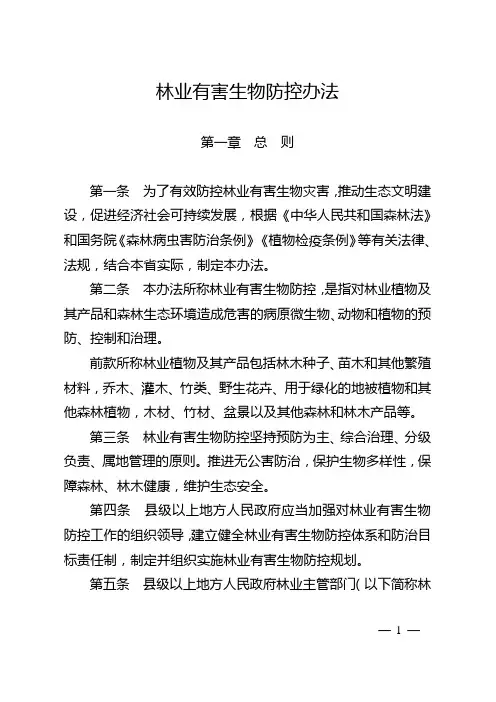 林业有害生物防控办法

第一章　总　则

第一条　为了有效防控林业有害生物灾害，推动生态文明建设，促进经济社会可持续发展，根据《中华人民共和国森林法》和国务院《森林病虫害防治条例》《植物检疫条例》等有关法律、法规，结合本省实际，制定本办法。

第二条　本办法所称林业有害生物防控，是指对林业植物及其产品和森林生态环境造成危害的病原微生物、动物和植物的预防、控制和治理。

前款所称林业植物及其产品包括林木种子、苗木和其他繁殖材料，乔木、灌木、竹类、野生花卉、用于绿化的地被植物和其他森林植物，木材、竹材、盆景以及其他森林和林木产品等。

第三条　林业有害生物防控坚持预防为主、综合治理、分级负责、属地管理的原则。推进无公害防治，保护生物多样性，保障森林、林木健康，维护生态安全。

第四条　县级以上地方人民政府应当加强对林业有害生物防控工作的组织领导，建立健全林业有害生物防控体系和防治目标责任制，制定并组织实施林业有害生物防控规划。

第五条　县级以上地方人民政府林业主管部门（以下简称林

— 1 —